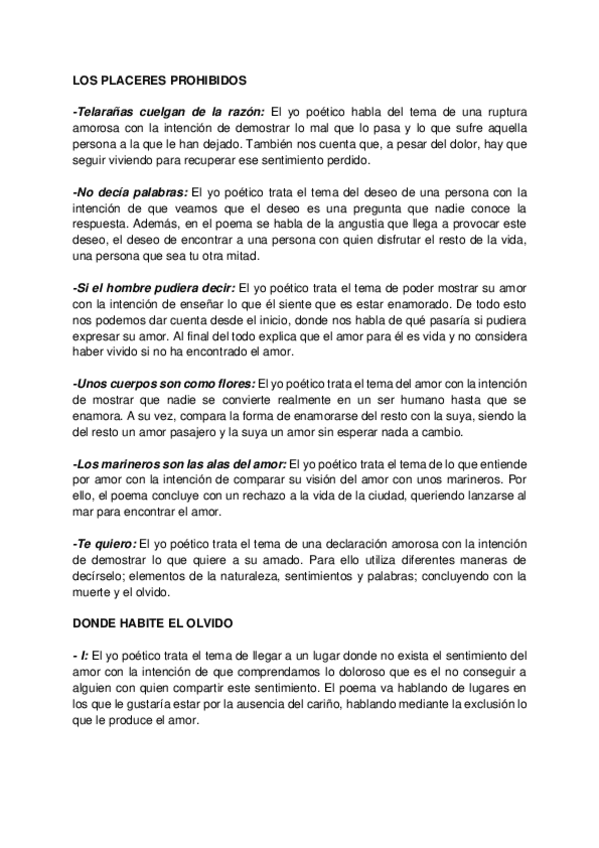 LOS PLACERES PROHIBIDOS

-Telarañas cuelgan de la razón: El yo poético habla del tema de una ruptura amorosa con la intención de demostrar lo mal que lo pasa y lo que sufre aquella persona a la que le han dejado. También nos cuenta que, a pesar del dolor, hay que seguir viviendo para recuperar ese sentimiento perdido.

-No decía palabras: El yo poético trata el tema del deseo de una persona con la intención de que veamos que el deseo es una pregunta que nadie conoce la respuesta. Además, en el poema se habla de la angustia que llega a provocar este deseo, el deseo de encontrar a una persona con quien disfrutar el resto de la vida, una persona que sea tu otra mitad.

-Si el hombre pudiera decir: El yo poético trata el tema de poder mostrar su amor con la intención de enseñar lo que él siente que es estar enamorado. De todo esto nos podemos dar cuenta desde el inicio, donde nos habla de qué pasaría si pudiera expresar su amor. Al final del todo explica que el amor para él es vida y no considera haber vivido si no ha encontrado el amor.

-Unos cuerpos son como flores: El yo poético trata el tema del amor con la intención de mostrar que nadie se convierte realmente en un ser humano hasta que se enamora. A su vez, compara la forma de enamorarse del resto con la suya, siendo la del resto un amor pasajero y la suya un amor sin esperar nada a cambio.

-Los marineros son las alas del amor: El yo poético trata el tema de lo que entiende por amor con la intención de comparar su visión del amor con unos marineros. Por ello, el poema concluye con un rechazo a la vida de la ciudad, queriendo lanzarse al mar para encontrar el amor.

-Te quiero: El yo poético trata el tema de una declaración amorosa con la intención de demostrar lo que quiere a su amado. Para ello utiliza diferentes maneras de decírselo; elementos de la naturaleza, sentimientos y palabras; concluyendo con la muerte y el olvido.

DONDE HABITE EL OLVIDO

- I: El yo poético trata el tema de llegar a un lugar donde no exista el sentimiento del amor con la intención de que comprendamos lo doloroso que es el no conseguir a alguien con quien compartir este sentimiento. El poema va hablando de lugares en los que le gustaría estar por la ausencia del cariño, hablando mediante la exclusión lo que le produce el amor.